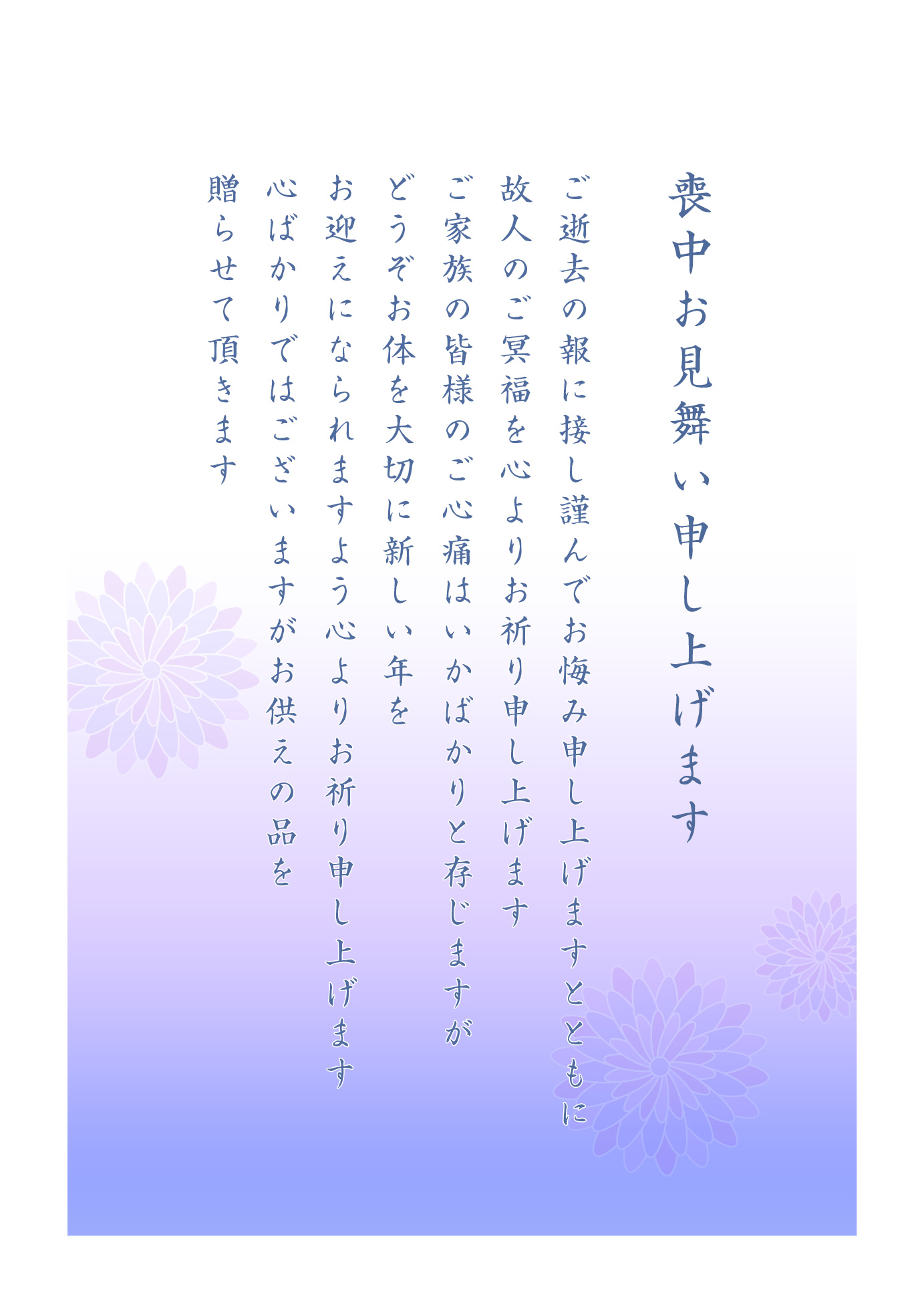 喪中お見舞い申し上げます

ご逝去の報に接し謹んでお悔み申し上げますとともに
故人のご冥福を心よりお祈り申し上げます
ご家族の皆様のご心痛はいかばかりと存じますが
どうぞお体を大切に新しい年を
お迎えになられますよう心よりお祈り申し上げます
心ばかりではございますがお供えの品を
贈らせて頂きます